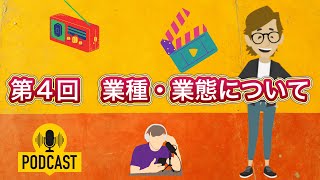 第4回　業種・業態について

PODCAST